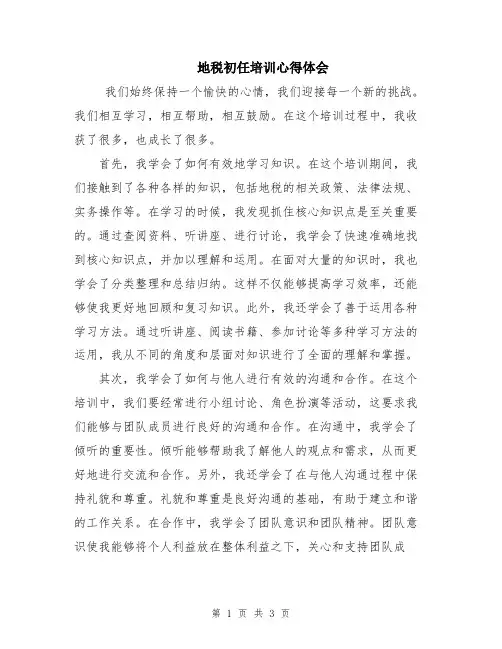 地税初任培训心得体会

我们始终保持一个愉快的心情，我们迎接每一个新的挑战。我们相互学习，相互帮助，相互鼓励。在这个培训过程中，我收获了很多，也成长了很多。

首先，我学会了如何有效地学习知识。在这个培训期间，我们接触到了各种各样的知识，包括地税的相关政策、法律法规、实务操作等。在学习的时候，我发现抓住核心知识点是至关重要的。通过查阅资料、听讲座、进行讨论，我学会了快速准确地找到核心知识点，并加以理解和运用。在面对大量的知识时，我也学会了分类整理和总结归纳。这样不仅能够提高学习效率，还能够使我更好地回顾和复习知识。此外，我还学会了善于运用各种学习方法。通过听讲座、阅读书籍、参加讨论等多种学习方法的运用，我从不同的角度和层面对知识进行了全面的理解和掌握。

其次，我学会了如何与他人进行有效的沟通和合作。在这个培训中，我们要经常进行小组讨论、角色扮演等活动，这要求我们能够与团队成员进行良好的沟通和合作。在沟通中，我学会了倾听的重要性。倾听能够帮助我了解他人的观点和需求，从而更好地进行交流和合作。另外，我还学会了在与他人沟通过程中保持礼貌和尊重。礼貌和尊重是良好沟通的基础，有助于建立和谐的工作关系。在合作中，我学会了团队意识和团队精神。团队意识使我能够将个人利益放在整体利益之下，关心和支持团队成

第 1 页 共 3 页